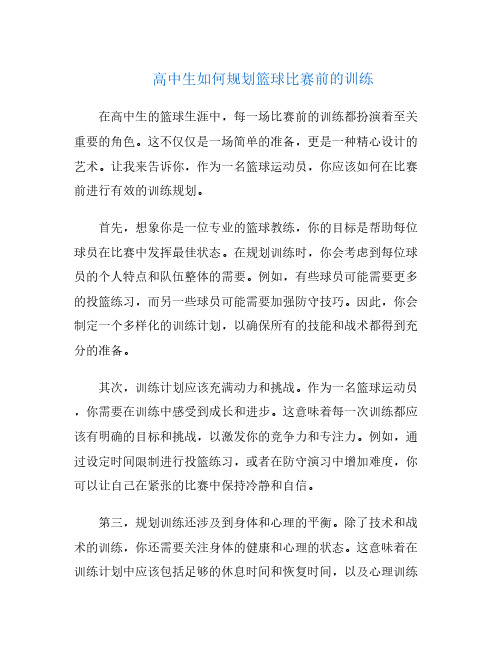 高中生如何规划篮球比赛前的训练

在高中生的篮球生涯中，每一场比赛前的训练都扮演着至关重要的角色。这不仅仅是一场简单的准备，更是一种精心设计的艺术。让我来告诉你，作为一名篮球运动员，你应该如何在比赛前进行有效的训练规划。

首先，想象你是一位专业的篮球教练，你的目标是帮助每位球员在比赛中发挥最佳状态。在规划训练时，你会考虑到每位球员的个人特点和队伍整体的需要。例如，有些球员可能需要更多的投篮练习，而另一些球员可能需要加强防守技巧。因此，你会制定一个多样化的训练计划，以确保所有的技能和战术都得到充分的准备。

其次，训练计划应该充满动力和挑战。作为一名篮球运动员，你需要在训练中感受到成长和进步。这意味着每一次训练都应该有明确的目标和挑战，以激发你的竞争力和专注力。例如，通过设定时间限制进行投篮练习，或者在防守演习中增加难度，你可以让自己在紧张的比赛中保持冷静和自信。

第三，规划训练还涉及到身体和心理的平衡。除了技术和战术的训练，你还需要关注身体的健康和心理的状态。这意味着在训练计划中应该包括足够的休息时间和恢复时间，以及心理训练